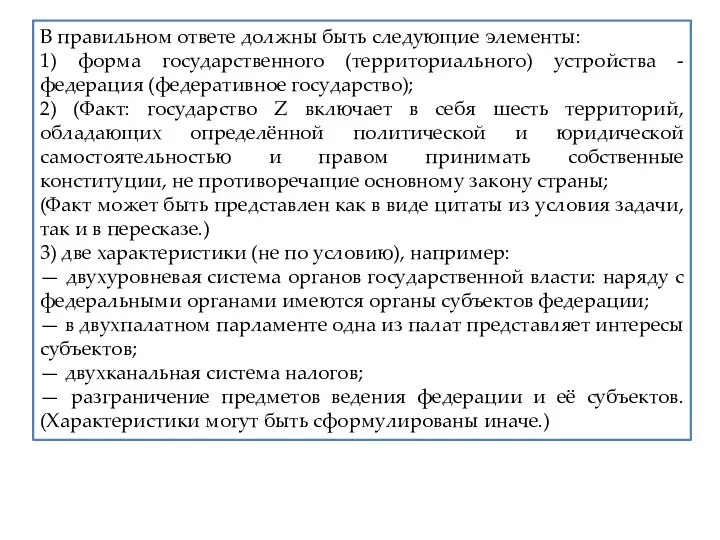 В правильном ответе должны быть следующие элементы:
1) форма государственного (территориального) устройства - федерация (федеративное государство);
2) (Факт: государство Z включает в себя шесть территорий, обладающих определённой политической и юридической самостоятельностью и правом принимать собственные конституции, не противоречащие основному закону страны;
(Факт может быть представлен как в виде цитаты из условия задачи, так и в пересказе.)
3) две характеристики (не по условию), например:
— двухуровневая система органов государственной власти: наряду с федеральными органами имеются органы субъектов федерации;
— в двухпалатном парламенте одна из палат представляет интересы субъектов;
— двухканальная система налогов;
— разграничение предметов ведения федерации и её субъектов. (Характеристики могут быть сформулированы иначе.)